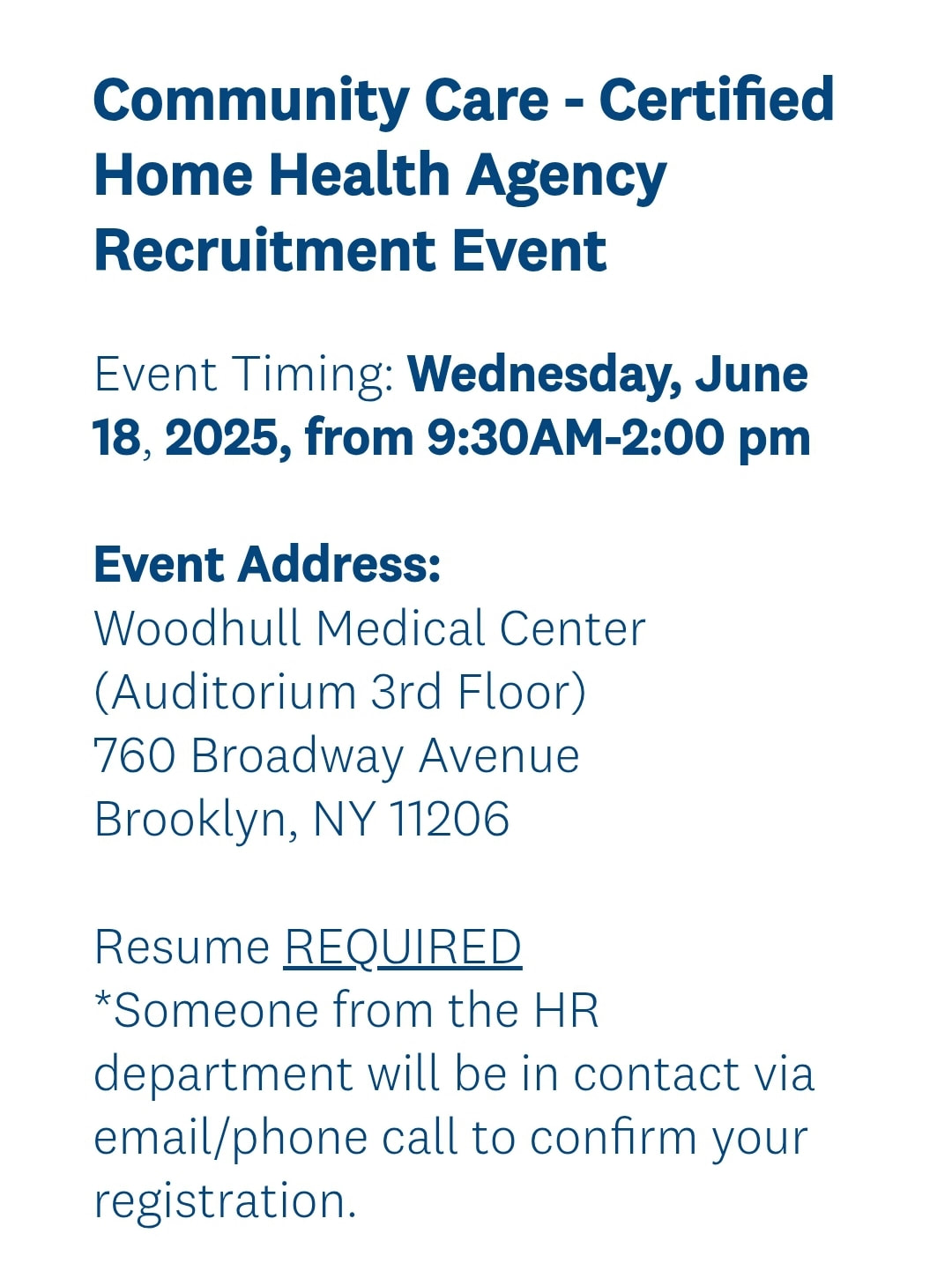 Community Care - Certified Home Health Agency Recruitment Event

Event Timing: Wednesday, June 18, 2025, from 9:30AM-2:00 pm

Event Address:
Woodhull Medical Center
(Auditorium 3rd Floor)
760 Broadway Avenue
Brooklyn, NY 11206

Resume REQUIRED
*Someone from the HR department will be in contact via email/phone call to confirm your registration.